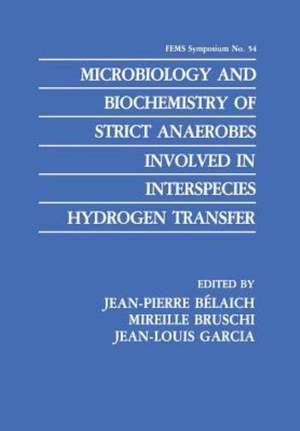 FEMS Symposium No. 54

MICROBIOLOGY AND BIOCHEMISTRY OF STRICT ANAEROBES INVOLVED IN INTERSPECIES HYDROGEN TRANSFER

EDITED BY
JEAN-PIERRE BÉLAICH
MIREILLE BRUSCHI
JEAN-LOUIS GARCIA